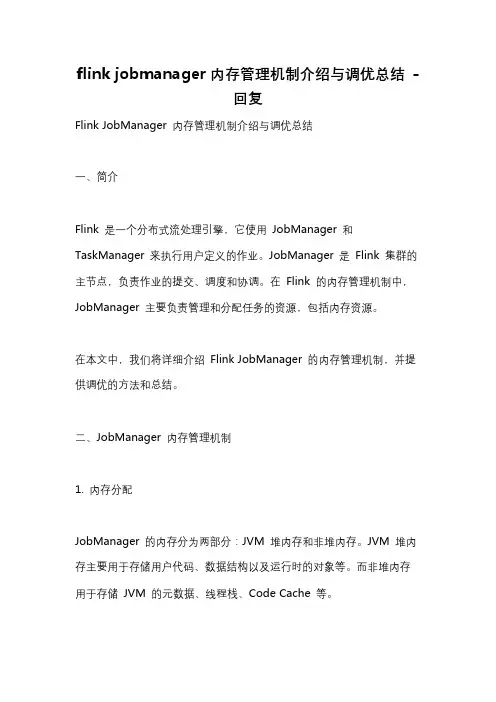 flink jobmanager 内存管理机制介绍与调优总结 - 回复

Flink JobManager 内存管理机制介绍与调优总结

一、简介

Flink 是一个分布式流处理引擎，它使用 JobManager 和 TaskManager 来执行用户定义的作业。JobManager 是 Flink 集群的主节点，负责作业的提交、调度和协调。在 Flink 的内存管理机制中，JobManager 主要负责管理和分配任务的资源，包括内存资源。

在本文中，我们将详细介绍 Flink JobManager 的内存管理机制，并提供调优的方法和总结。

二、JobManager 内存管理机制

1. 内存分配

JobManager 的内存分为两部分：JVM 堆内存和非堆内存。JVM 堆内存主要用于存储用户代码、数据结构以及运行时的对象等。而非堆内存用于存储 JVM 的元数据、线程栈、Code Cache 等。